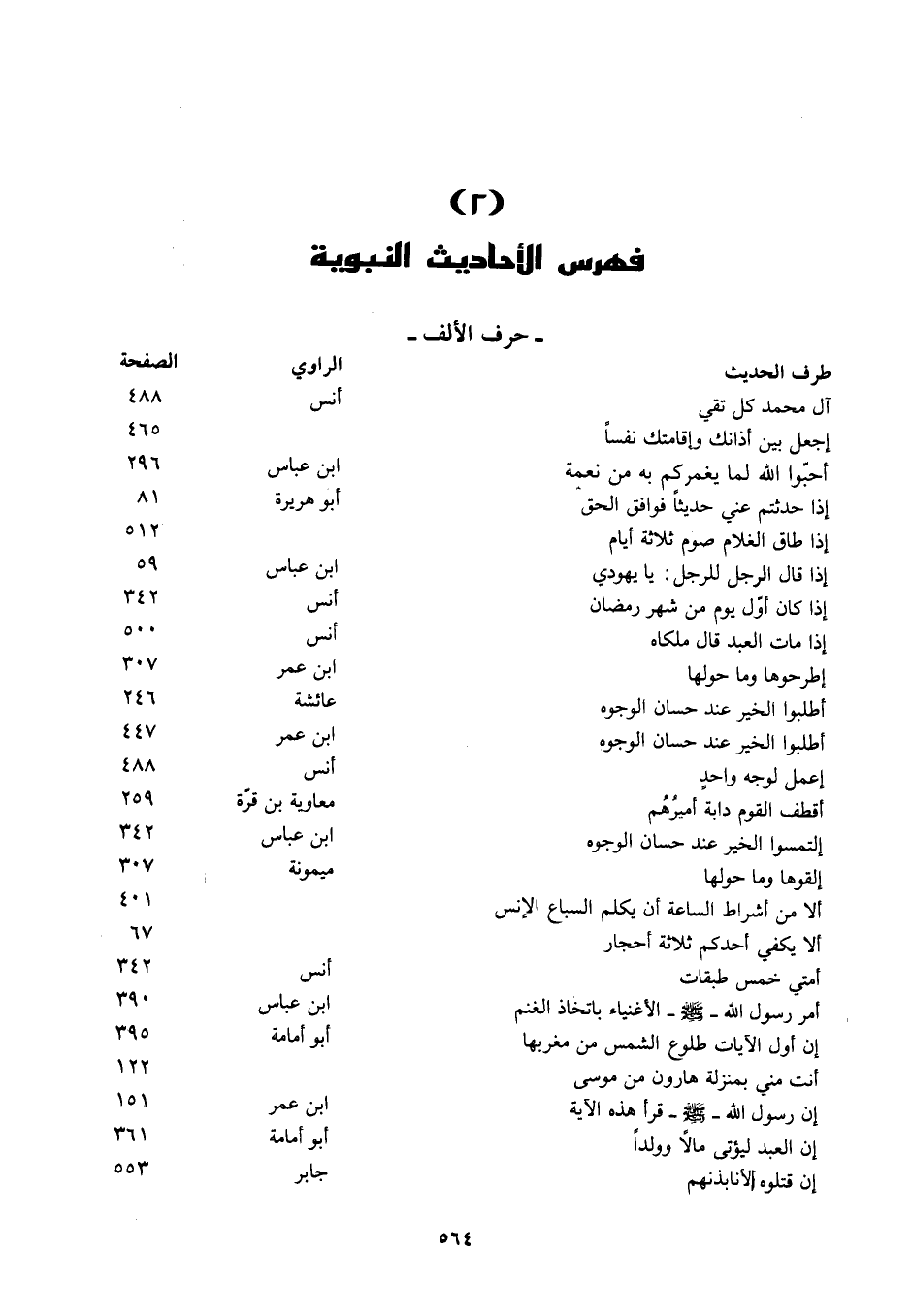 (٢)
فهرس الأحاديث النبوية

ـ حرف الألف ـ

| طرف الحديث | الراوي | الصفحة |
|---|---|---|
| آل محمد كل تقي | أنس | ٤٨٨ |
| إجعل بين أذانك وإقامتك نفساً | | ٤٦٥ |
| أحبّوا الله لما يغمركم به من نعمة | ابن عباس | ٢٩٦ |
| إذا حدثتم عني حديثاً فوافق الحق | أبو هريرة | ٨١ |
| إذا طاق الغلام صوم ثلاثة أيام | | ٥١٢ |
| إذا قال الرجل للرجل: يا يهودي | ابن عباس | ٥٩ |
| إذا كان أوّل يوم من شهر رمضان | أنس | ٣٤٢ |
| إذا مات العبد قال ملكاه | أنس | ٥٠٠ |
| إطرحوها وما حولها | ابن عمر | ٣٠٧ |
| أطلبوا الخير عند حسان الوجوه | عائشة | ٢٤٦ |
| أطلبوا الخير عند حسان الوجوه | ابن عمر | ٤٤٧ |
| إعمل لوجه واحدٍ | أنس | ٤٨٨ |
| أقطف القوم دابة أميرُهُم | معاوية بن قرّة | ٢٥٩ |
| إلتمسوا الخير عند حسان الوجوه | ابن عباس | ٣٤٢ |
| إلقوها وما حولها | ميمونة | ٣٠٧ |
| ألا من أشراط الساعة أن يكلم السباع الإنس | | ٤٠١ |
| ألا يكفي أحدكم ثلاثة أحجار | | ٦٧ |
| أمتي خمس طبقات | أنس | ٣٤٢ |
| أمر رسول الله ـ ﷺ ـ الأغنياء باتخاذ الغنم | ابن عباس | ٣٩٠ |
| إن أول الآيات طلوع الشمس من مغربها | أبو أمامة | ٣٩٥ |
| أنت مني بمنزلة هارون من موسى | | ١٢٢ |
| إن رسول الله ـ ﷺ ـ قرأ هذه الآية | ابن عمر | ١٥١ |
| إن العبد ليؤتى مالاً وولداً | أبو أمامة | ٣٦١ |
| إن قتلوه لأنابذنهم | جابر | ٥٥٣ |

٥٦٤